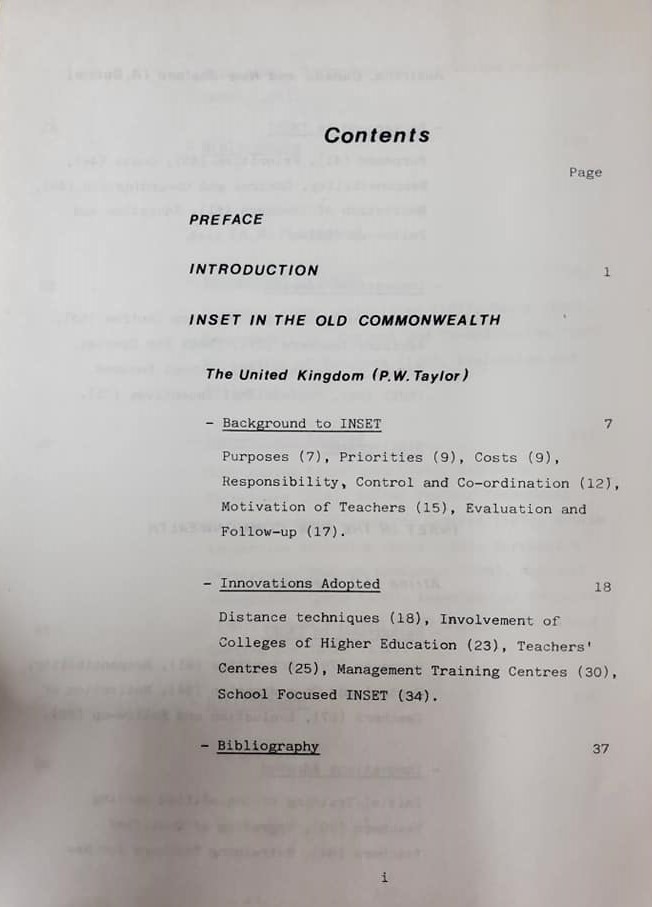 Contents

Page

PREFACE

INTRODUCTION 1

INSET IN THE OLD COMMONWEALTH

The United Kingdom (P.W. Taylor)

- Background to INSET 7

Purposes (7), Priorities (9), Costs (9), Responsibility, Control and Co-ordination (12), Motivation of Teachers (15), Evaluation and Follow-up (17).

- Innovations Adopted 18

Distance techniques (18), Involvement of Colleges of Higher Education (23), Teachers' Centres (25), Management Training Centres (30), School Focused INSET (34).

- Bibliography 37

i